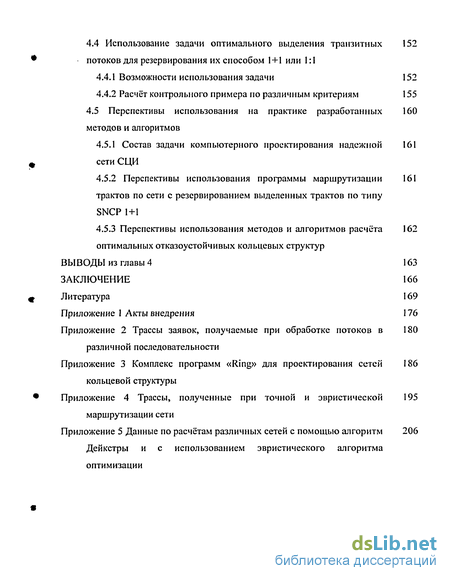 4.4 Использование задачи оптимального выделения транзитных потоков для резервирования их способом 1+1 или 1:1 152

4.4.1 Возможности использования задачи 152

4.4.2 Расчёт контрольного примера по различным критериям 155

4.5 Перспективы использования на практике разработанных методов и алгоритмов 160

4.5.1 Состав задачи компьютерного проектирования надежной сети СЦИ 161

4.5.2 Перспективы использования программы маршрутизации трактов по сети с резервированием выделенных трактов по типу SNCP 1+1 161

4.5.3 Перспективы использования методов и алгоритмов расчёта оптимальных отказоустойчивых кольцевых структур 162

ВЫВОДЫ из главы 4 163

ЗАКЛЮЧЕНИЕ 166

Литература 169

Приложение 1 Акты внедрения 176

Приложение 2 Трассы заявок, получаемые при обработке потоков в различной последовательности 180

Приложение 3 Комплекс программ «Ring» для проектирования сетей кольцевой структуры 186

Приложение 4 Трассы, полученные при точной и эвристической маршрутизации сети 195

Приложение 5 Данные по расчётам различных сетей с помощью алгоритм Дейкстры и с использованием эвристического алгоритма оптимизации 206

dsLib.net
библиотека диссертаций